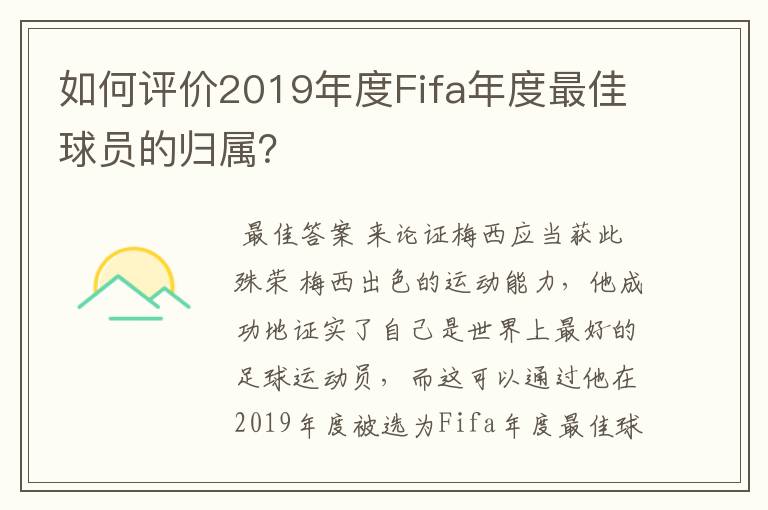 如何评价2019年度Fifa年度最佳球员的归属?

最佳答案 来论证梅西应当获此殊荣 梅西出色的运动能力，他成功地证实了自己是世界上最好的足球运动员，而这可以通过他在2019年度被选为Fifa年度最佳球